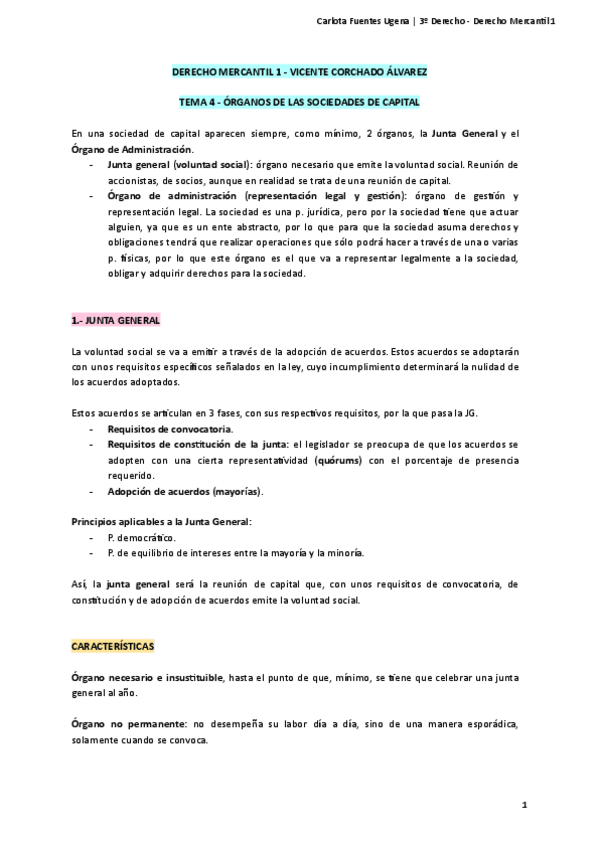 Carlota Fuentes Ugena | 3º Derecho - Derecho Mercantil 1

DERECHO MERCANTIL 1 - VICENTE CORCHADO ÁLVAREZ

TEMA 4 - ÓRGANOS DE LAS SOCIEDADES DE CAPITAL

En una sociedad de capital aparecen siempre, como mínimo, 2 órganos, la Junta General y el Órgano de Administración.
- Junta general (voluntad social): órgano necesario que emite la voluntad social. Reunión de accionistas, de socios, aunque en realidad se trata de una reunión de capital.
- Órgano de administración (representación legal y gestión): órgano de gestión y representación legal. La sociedad es una p. jurídica, pero por la sociedad tiene que actuar alguien, ya que es un ente abstracto, por lo que para que la sociedad asuma derechos y obligaciones tendrá que realizar operaciones que sólo podrá hacer a través de una o varias p. físicas, por lo que este órgano es el que va a representar legalmente a la sociedad, obligar y adquirir derechos para la sociedad.

1.- JUNTA GENERAL

La voluntad social se va a emitir a través de la adopción de acuerdos. Estos acuerdos se adoptarán con unos requisitos específicos señalados en la ley, cuyo incumplimiento determinará la nulidad de los acuerdos adoptados.

Estos acuerdos se articulan en 3 fases, con sus respectivos requisitos, por la que pasa la JG.
- Requisitos de convocatoria.
- Requisitos de constitución de la junta: el legislador se preocupa de que los acuerdos se adopten con una cierta representatividad (quórums) con el porcentaje de presencia requerido.
- Adopción de acuerdos (mayorías).

Principios aplicables a la Junta General:
- P. democrático.
- P. de equilibrio de intereses entre la mayoría y la minoría.

Así, la junta general será la reunión de capital que, con unos requisitos de convocatoria, de constitución y de adopción de acuerdos emite la voluntad social.

CARACTERÍSTICAS

Órgano necesario e insustituible, hasta el punto de que, mínimo, se tiene que celebrar una junta general al año.

Órgano no permanente: no desempeña su labor día a día, sino de una manera esporádica, solamente cuando se convoca.

1